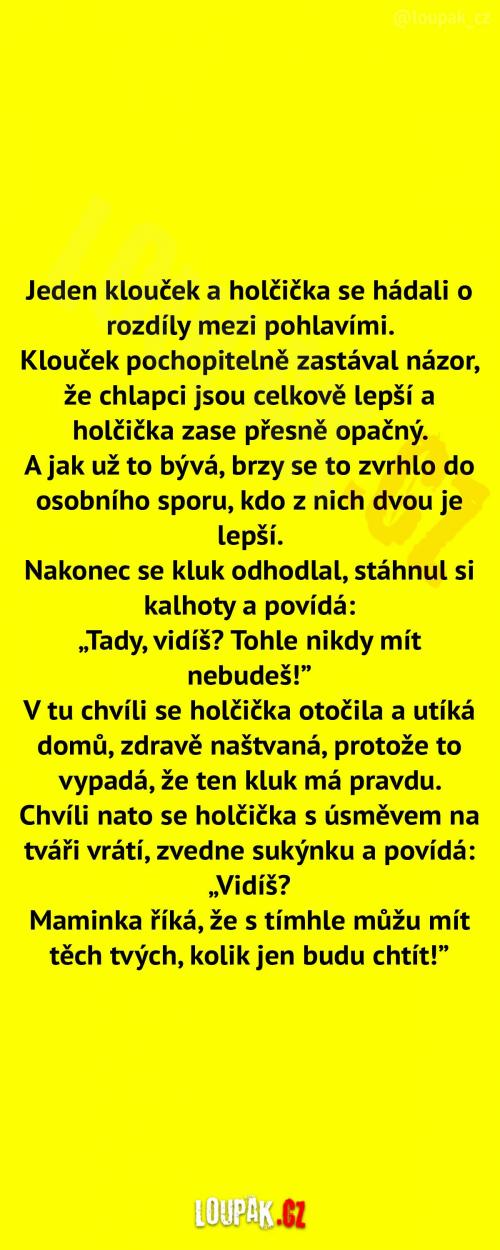 @loupak_cz

Jeden klouček a holčička se hádali o rozdíly mezi pohlavími.

Klouček pochopitelně zastával názor, že chlapci jsou celkově lepší a holčička zase přesně opačný.

A jak už to bývá, brzy se to zvrhlo do osobního sporu, kdo z nich dvou je lepší.

Nakonec se kluk odhodlal, stáhnul si kalhoty a povídá:

„Tady, vidíš? Tohle nikdy mít nebudeš!"

V tu chvíli se holčička otočila a utíká domů, zdravě naštvaná, protože to vypadá, že ten kluk má pravdu.

Chvíli nato se holčička s úsměvem na tváři vrátí, zvedne sukýnku a povídá:

„Vidíš?

Maminka říká, že s tímhle můžu mít těch tvých, kolik jen budu chtít!"

LOUPAK.CZ